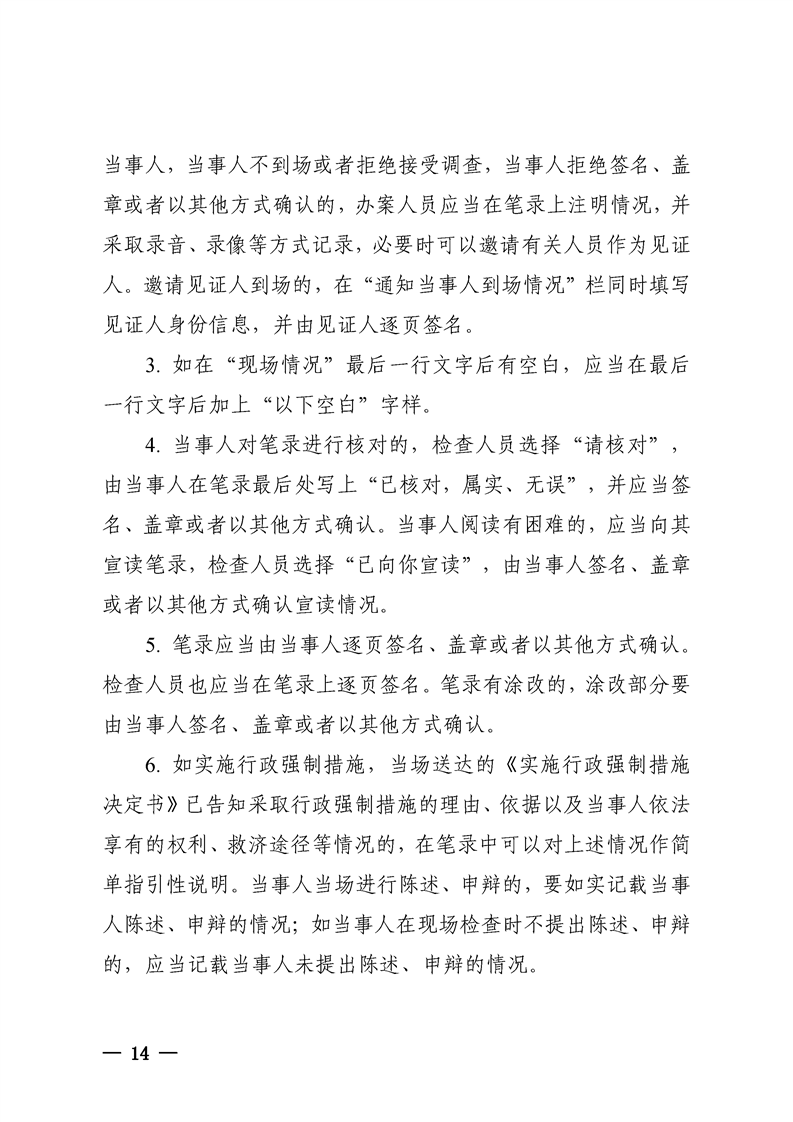 当事人，当事人不到场或者拒绝接受调查，当事人拒绝签名、盖章或者以其他方式确认的，办案人员应当在笔录上注明情况，并采取录音、录像等方式记录，必要时可以邀请有关人员作为见证人。邀请见证人到场的，在“通知当事人到场情况”栏同时填写见证人身份信息，并由见证人逐页签名。

3. 如在“现场情况”最后一行文字后有空白，应当在最后一行文字后加上“以下空白”字样。

4. 当事人对笔录进行核对的，检查人员选择“请核对”，由当事人在笔录最后处写上“已核对，属实、无误”，并应当签名、盖章或者以其他方式确认。当事人阅读有困难的，应当向其宣读笔录，检查人员选择“已向你宣读”，由当事人签名、盖章或者以其他方式确认宣读情况。

5. 笔录应当由当事人逐页签名、盖章或者以其他方式确认。检查人员也应当在笔录上逐页签名。笔录有涂改的，涂改部分要由当事人签名、盖章或者以其他方式确认。

6. 如实施行政强制措施，当场送达的《实施行政强制措施决定书》已告知采取行政强制措施的理由、依据以及当事人依法享有的权利、救济途径等情况的，在笔录中可以对上述情况作简单指引性说明。当事人当场进行陈述、申辩的，要如实记载当事人陈述、申辩的情况；如当事人在现场检查时不提出陈述、申辩的，应当记载当事人未提出陈述、申辩的情况。

— 14 —